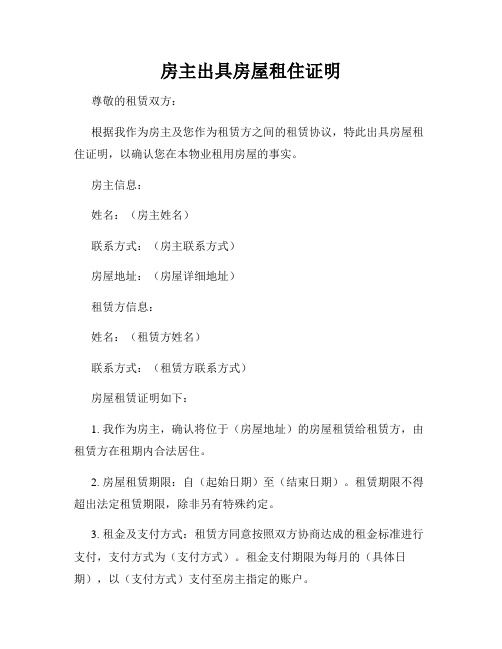 房主出具房屋租住证明

尊敬的租赁双方：

根据我作为房主及您作为租赁方之间的租赁协议，特此出具房屋租住证明，以确认您在本物业租用房屋的事实。

房主信息：

姓名：（房主姓名）

联系方式：（房主联系方式）

房屋地址：（房屋详细地址）

租赁方信息：

姓名：（租赁方姓名）

联系方式：（租赁方联系方式）

房屋租赁证明如下：

1. 我作为房主，确认将位于（房屋地址）的房屋租赁给租赁方，由租赁方在租期内合法居住。

2. 房屋租赁期限：自（起始日期）至（结束日期）。租赁期限不得超出法定租赁期限，除非另有特殊约定。

3. 租金及支付方式：租赁方同意按照双方协商达成的租金标准进行支付，支付方式为（支付方式）。租金支付期限为每月的（具体日期），以（支付方式）支付至房主指定的账户。